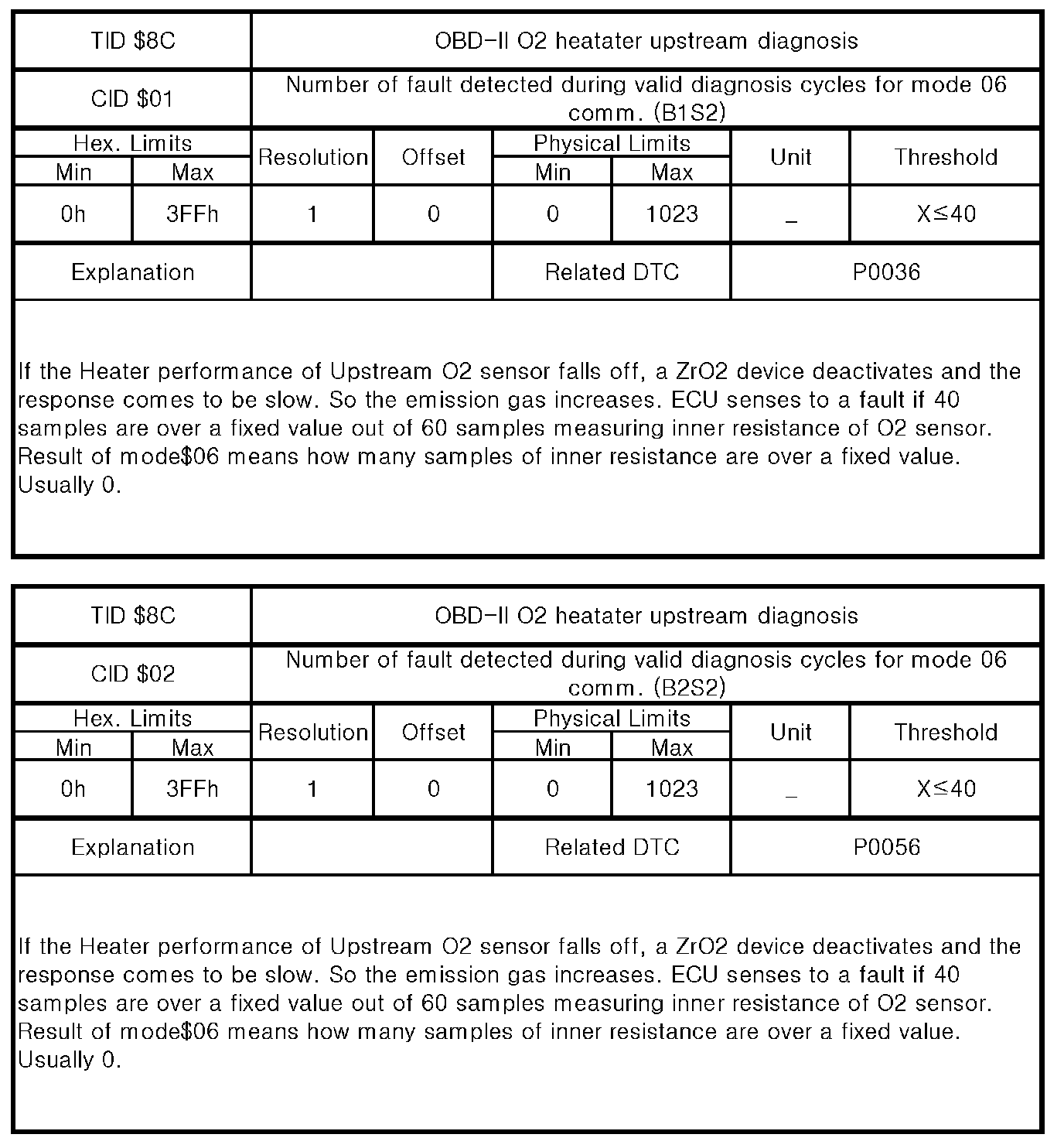 | TID \$8C | OBD-II O2 heatater upstream diagnosis |
|---|---|
| CID \$01 | Number of fault detected during valid diagnosis cycles for mode 06 comm. (B1S2) |

| Hex. Limits Min | Hex. Limits Max | Resolution | Offset | Physical Limits Min | Physical Limits Max | Unit | Threshold |
|---|---|---|---|---|---|---|---|
| 0h | 3FFh | 1 | 0 | 0 | 1023 | _ | X≤40 |

| Explanation | | Related DTC | P0036 |
|---|---|---|---|

If the Heater performance of Upstream O2 sensor falls off, a ZrO2 device deactivates and the response comes to be slow. So the emission gas increases. ECU senses to a fault if 40 samples are over a fixed value out of 60 samples measuring inner resistance of O2 sensor. Result of mode\$06 means how many samples of inner resistance are over a fixed value. Usually 0.

| TID \$8C | OBD-II O2 heatater upstream diagnosis |
|---|---|
| CID \$02 | Number of fault detected during valid diagnosis cycles for mode 06 comm. (B2S2) |

| Hex. Limits Min | Hex. Limits Max | Resolution | Offset | Physical Limits Min | Physical Limits Max | Unit | Threshold |
|---|---|---|---|---|---|---|---|
| 0h | 3FFh | 1 | 0 | 0 | 1023 | _ | X≤40 |

| Explanation | | Related DTC | P0056 |
|---|---|---|---|

If the Heater performance of Upstream O2 sensor falls off, a ZrO2 device deactivates and the response comes to be slow. So the emission gas increases. ECU senses to a fault if 40 samples are over a fixed value out of 60 samples measuring inner resistance of O2 sensor. Result of mode\$06 means how many samples of inner resistance are over a fixed value. Usually 0.